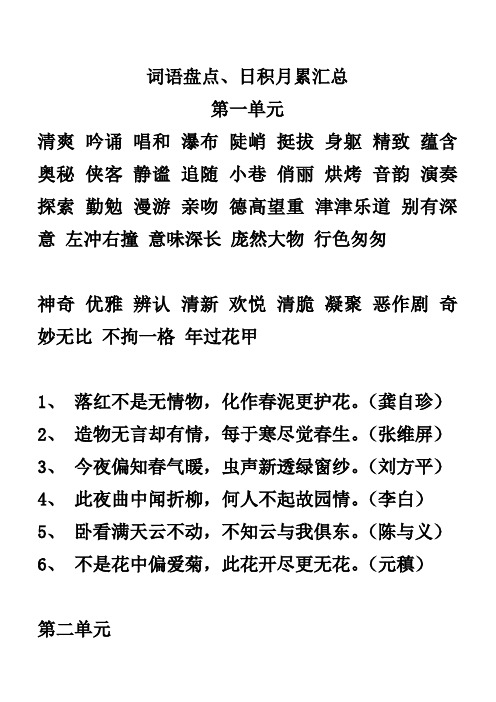 词语盘点、日积月累汇总

第一单元

清爽 吟诵 唱和 瀑布 陡峭 挺拔 身躯 精致 蕴含 奥秘 侠客 静谧 追随 小巷 俏丽 烘烤 音韵 演奏 探索 勤勉 漫游 亲吻 德高望重 津津乐道 别有深意 左冲右撞 意味深长 庞然大物 行色匆匆

神奇 优雅 辨认 清新 欢悦 清脆 凝聚 恶作剧 奇妙无比 不拘一格 年过花甲

1、 落红不是无情物，化作春泥更护花。（龚自珍）
2、 造物无言却有情，每于寒尽觉春生。（张维屏）
3、 今夜偏知春气暖，虫声新透绿窗纱。（刘方平）
4、 此夜曲中闻折柳，何人不起故园情。（李白）
5、 卧看满天云不动，不知云与我俱东。（陈与义）
6、 不是花中偏爱菊，此花开尽更无花。（元稹）

第二单元